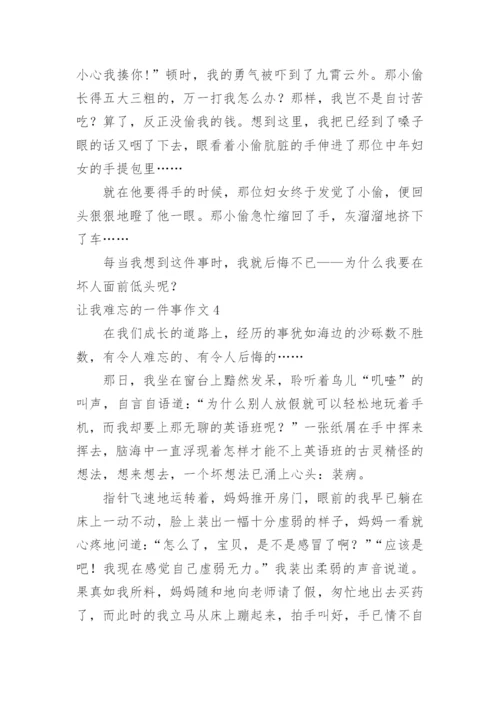 小心我揍你!”顿时，我的勇气被吓到了九霄云外。那小偷长得五大三粗的，万一打我怎么办？那样，我岂不是自讨苦吃？算了，反正没偷我的钱。想到这里，我把已经到了嗓子眼的话又咽了下去，眼看着小偷肮脏的手伸进了那位中年妇女的手提包里……

就在他要得手的时候，那位妇女终于发觉了小偷，便回头狠狠地瞪了他一眼。那小偷急忙缩回了手，灰溜溜地挤下了车……

每当我想到这件事时，我就后悔不已——为什么我要在坏人面前低头呢？

让我难忘的一件事作文 4

在我们成长的道路上，经历的事犹如海边的沙砾数不胜数，有令人难忘的、有令人后悔的……

那日，我坐在窗台上黯然发呆，聆听着鸟儿“叽喳”的叫声，自言自语道：“为什么别人放假就可以轻松地玩着手机，而我却要上那无聊的英语班呢？”一张纸屑在手中挥来挥去，脑海中一直浮现着怎样才能不上英语班的古灵精怪的想法，想来想去，一个坏想法已涌上心头：装病。

指针飞速地运转着，妈妈推开房门，眼前的我早已躺在床上一动不动，脸上装出一幅十分虚弱的样子，妈妈一看就心疼地问道：“怎么了，宝贝，是不是感冒了啊？”“应该是吧！我现在感觉自己虚弱无力。”我装出柔弱的声音说道。果真如我所料，妈妈随和地向老师请了假，匆忙地出去买药了，而此时的我立马从床上蹦起来，拍手叫好，手已情不自